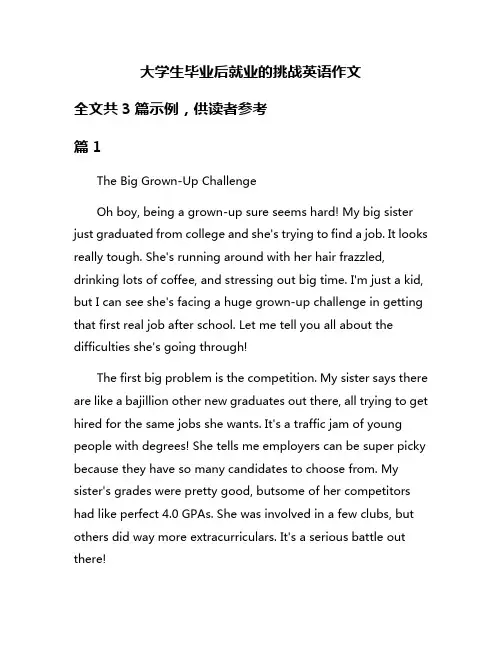 大学生毕业后就业的挑战英语作文

全文共 3 篇示例，供读者参考

篇 1

The Big Grown-Up Challenge

Oh boy, being a grown-up sure seems hard! My big sister just graduated from college and she's trying to find a job. It looks really tough. She's running around with her hair frazzled, drinking lots of coffee, and stressing out big time. I'm just a kid, but I can see she's facing a huge grown-up challenge in getting that first real job after school. Let me tell you all about the difficulties she's going through!

The first big problem is the competition. My sister says there are like a bajillion other new graduates out there, all trying to get hired for the same jobs she wants. It's a traffic jam of young people with degrees! She tells me employers can be super picky because they have so many candidates to choose from. My sister's grades were pretty good, butsome of her competitors had like perfect 4.0 GPAs. She was involved in a few clubs, but others did way more extracurriculars. It's a serious battle out there!